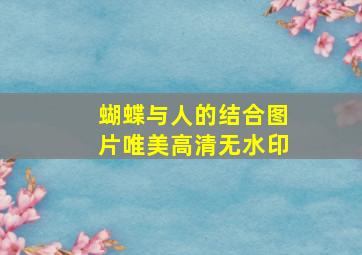 蝴蝶与人的结合图片唯美高清无水印